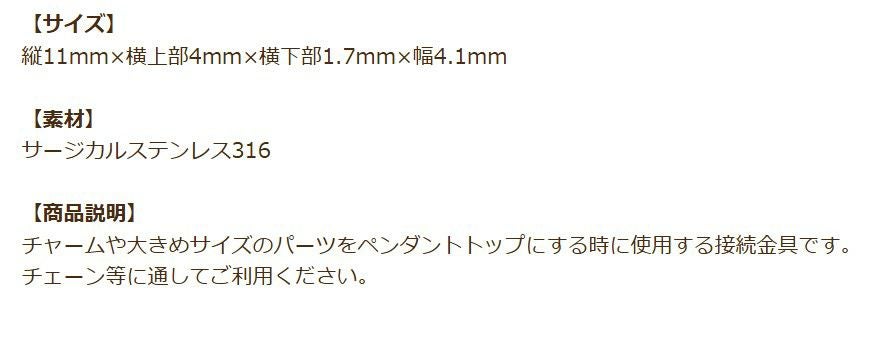 【サイズ】
縦11mm×横上部4mm×横下部1.7mm×幅4.1mm

【素材】
サージカルステンレス316

【商品説明】
チャームや大きめサイズのパーツをペンダントトップにする時に使用する接続金具です。
チェーン等に通してご利用ください。